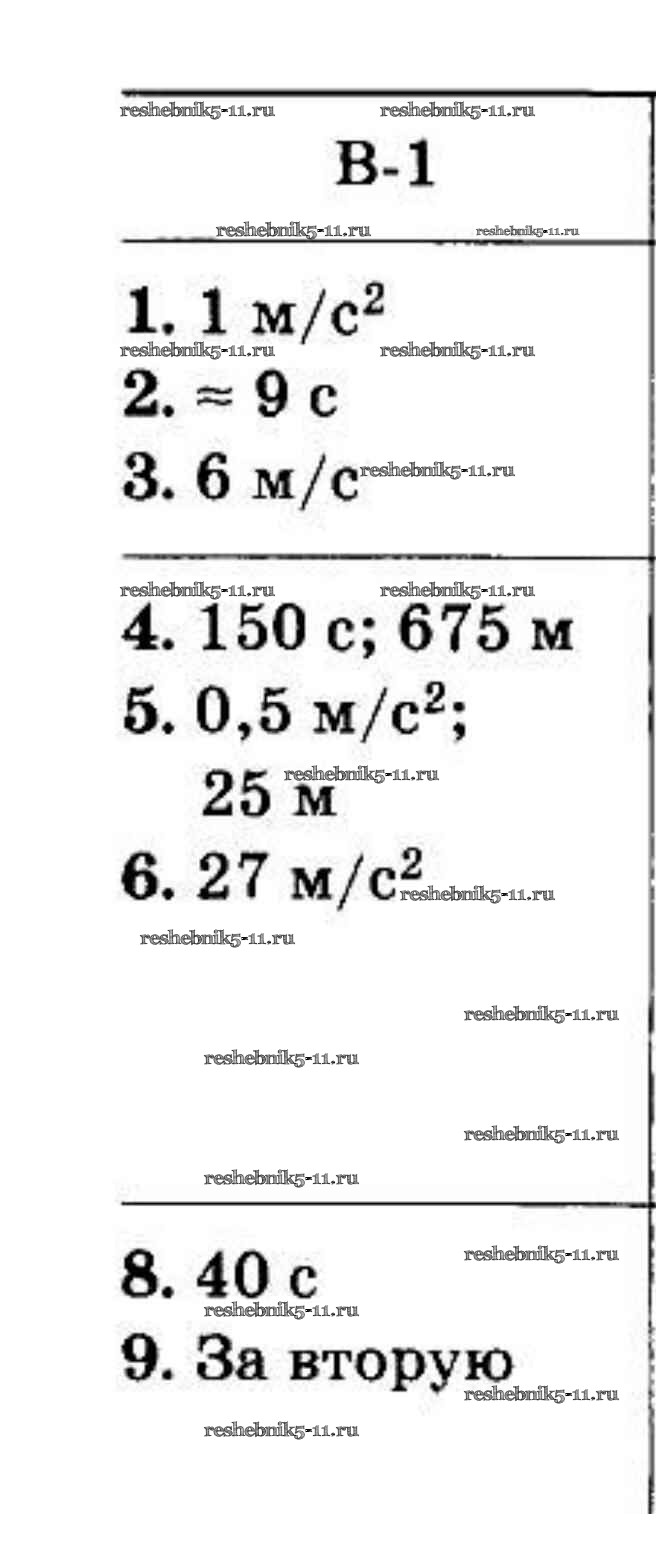 В-1

1. 1 м/с$^2$

2. ≈ 9 с

3. 6 м/с

4. 150 с; 675 м

5. 0,5 м/с$^2$;
25 м

6. 27 м/с$^2$

8. 40 с

9. За вторую

reshebnik5-11.ru